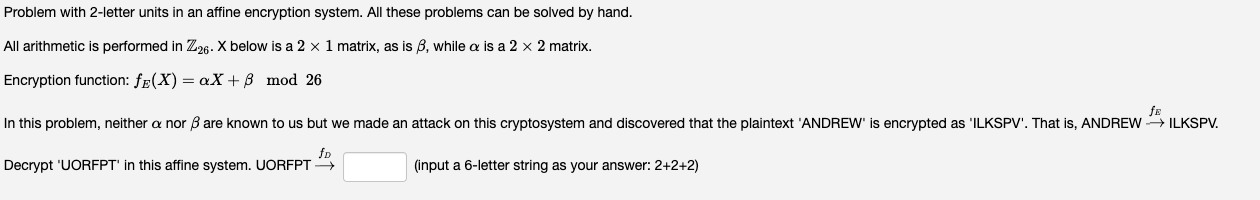 Problem with 2-letter units in an affine encryption system. All these problems can be solved by hand.

All arithmetic is performed in $\mathbb{Z}_{26}$. X below is a $2 \times 1$ matrix, as is $\beta$, while $\alpha$ is a $2 \times 2$ matrix.

Encryption function: $f_E(X) = \alpha X + \beta \mod 26$

In this problem, neither $\alpha$ nor $\beta$ are known to us but we made an attack on this cryptosystem and discovered that the plaintext 'ANDREW' is encrypted as 'ILKSPV'. That is, ANDREW $\xrightarrow{f_E}$ ILKSPV.

Decrypt 'UORFPT' in this affine system. UORFPT $\xrightarrow{f_D}$ (input a 6-letter string as your answer: 2+2+2)